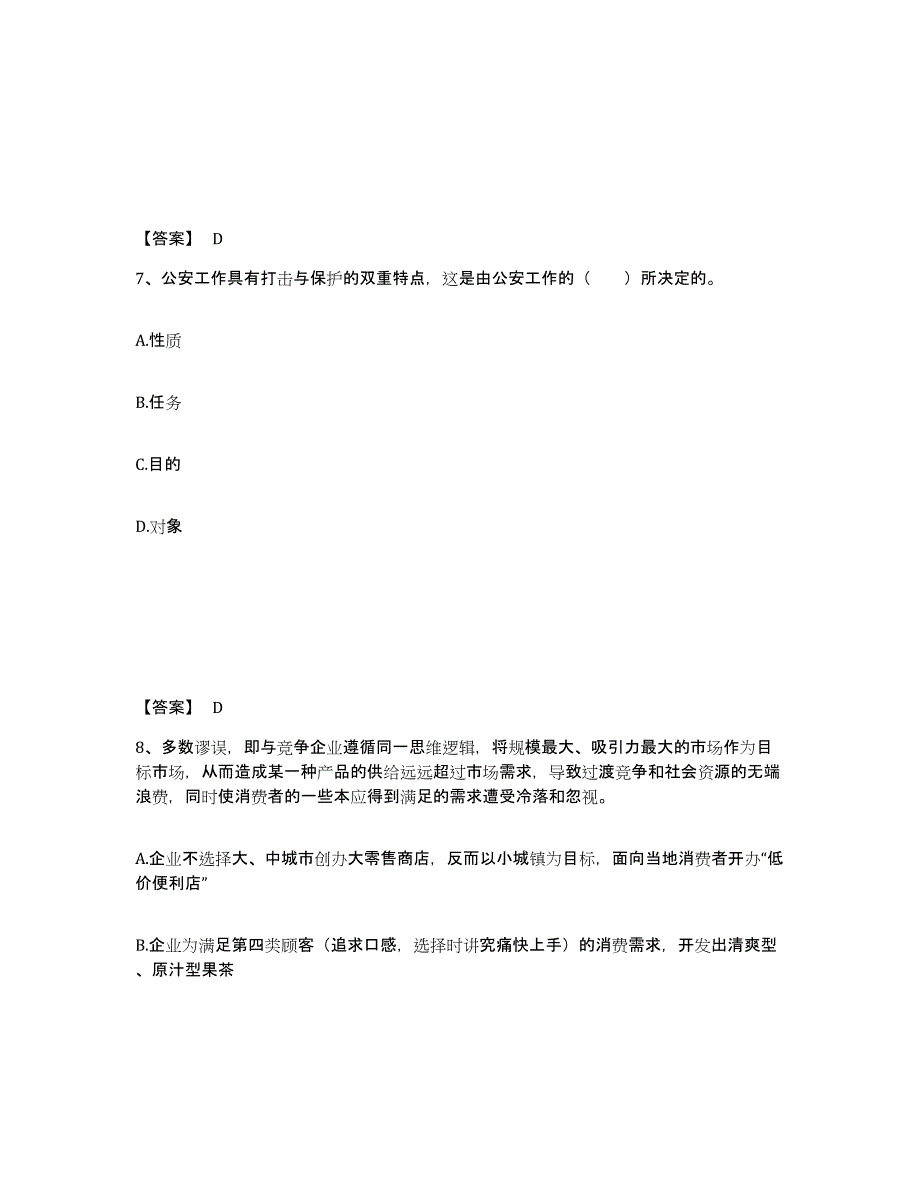 【答案】 D

7、公安工作具有打击与保护的双重特点，这是由公安工作的（　　）所决定的。

A.性质

B.任务

C.目的

D.对象

【答案】 D

8、多数谬误，即与竞争企业遵循同一思维逻辑，将规模最大、吸引力最大的市场作为目标市场，从而造成某一种产品的供给远远超过市场需求，导致过渡竞争和社会资源的无端浪费，同时使消费者的一些本应得到满足的需求遭受冷落和忽视。

A.企业不选择大、中城市创办大零售商店，反而以小城镇为目标，面向当地消费者开办“低价便利店”

B.企业为满足第四类顾客（追求口感，选择时讲究痛快上手）的消费需求，开发出清爽型、原汁型果茶